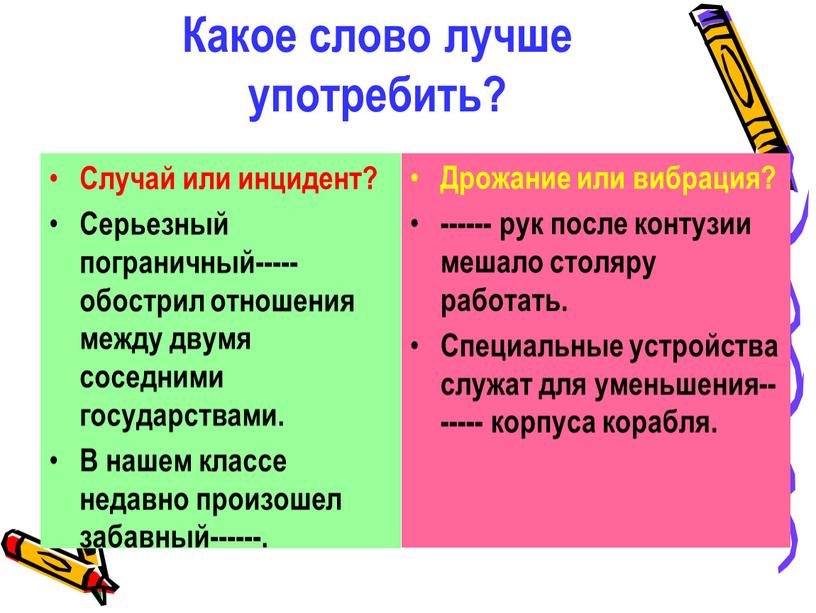 Какое слово лучше употребить?

• Случай или инцидент?
• Серьезный пограничный----- обострил отношения между двумя соседними государствами.
• В нашем классе недавно произошел забавный------.

• Дрожание или вибрация?
• ------ рук после контузии мешало столяру работать.
• Специальные устройства служат для уменьшения------- корпуса корабля.